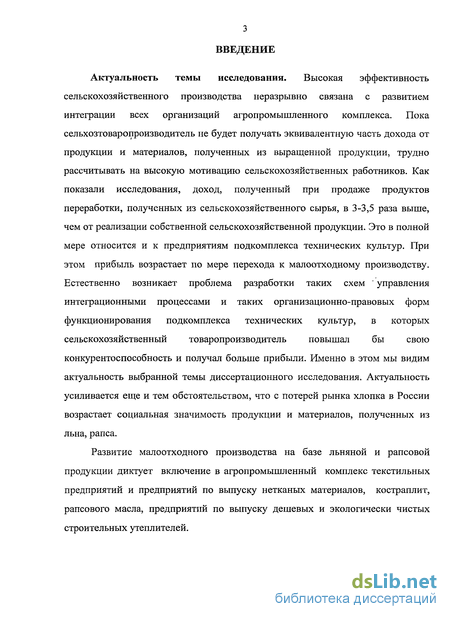 3

ВВЕДЕНИЕ

Актуальность темы исследования. Высокая эффективность сельскохозяйственного производства неразрывно связана с развитием интеграции всех организаций агропромышленного комплекса. Пока сельхозтоваропроизводитель не будет получать эквивалентную часть дохода от продукции и материалов, полученных из выращенной продукции, трудно рассчитывать на высокую мотивацию сельскохозяйственных работников. Как показали исследования, доход, полученный при продаже продуктов переработки, полученных из сельскохозяйственного сырья, в 3-3,5 раза выше, чем от реализации собственной сельскохозяйственной продукции. Это в полной мере относится и к предприятиям подкомплекса технических культур. При этом прибыль возрастает по мере перехода к малоотходному производству. Естественно возникает проблема разработки таких схем управления интеграционными процессами и таких организационно-правовых форм функционирования подкомплекса технических культур, в которых сельскохозяйственный товаропроизводитель повышал бы свою конкурентоспособность и получал больше прибыли. Именно в этом мы видим актуальность выбранной темы диссертационного исследования. Актуальность усиливается еще и тем обстоятельством, что с потерей рынка хлопка в России возрастает социальная значимость продукции и материалов, полученных из льна, рапса.

Развитие малоотходного производства на базе льняной и рапсовой продукции диктует включение в агропромышленный комплекс текстильных предприятий и предприятий по выпуску нетканых материалов, костраплит, рапсового масла, предприятий по выпуску дешевых и экологически чистых строительных утеплителей.

dsLib.net
библиотека диссертаций